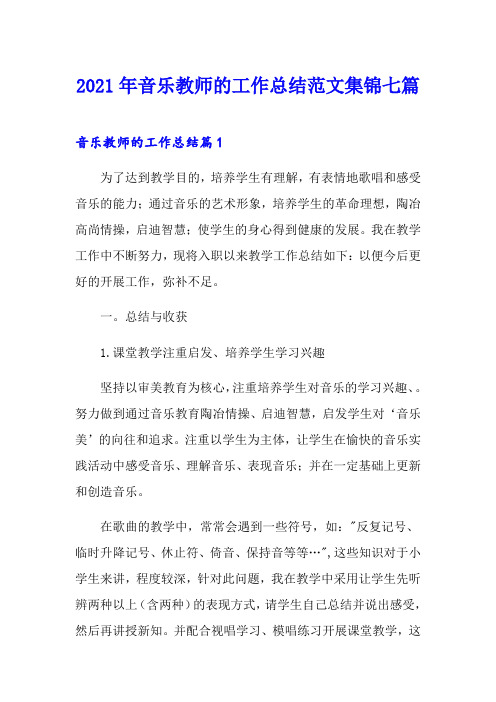 2021年音乐教师的工作总结范文集锦七篇

音乐教师的工作总结篇1

为了达到教学目的，培养学生有理解，有表情地歌唱和感受音乐的能力；通过音乐的艺术形象，培养学生的革命理想，陶冶高尚情操，启迪智慧；使学生的身心得到健康的发展。我在教学工作中不断努力，现将入职以来教学工作总结如下：以便今后更好的开展工作，弥补不足。

一。总结与收获

1.课堂教学注重启发、培养学生学习兴趣

坚持以审美教育为核心，注重培养学生对音乐的学习兴趣、。努力做到通过音乐教育陶冶情操、启迪智慧，启发学生对‘音乐美’的向往和追求。注重以学生为主体，让学生在愉快的音乐实践活动中感受音乐、理解音乐、表现音乐；并在一定基础上更新和创造音乐。

在歌曲的教学中，常常会遇到一些符号，如："反复记号、临时升降记号、休止符、倚音、保持音等等…",这些知识对于小学生来讲，程度较深，针对此问题，我在教学中采用让学生先听辨两种以上（含两种）的表现方式，请学生自己总结并说出感受，然后再讲授新知。并配合视唱学习、模唱练习开展课堂教学，这